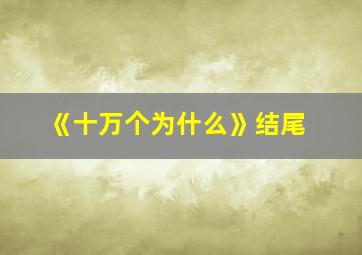 《十万个为什么》结尾